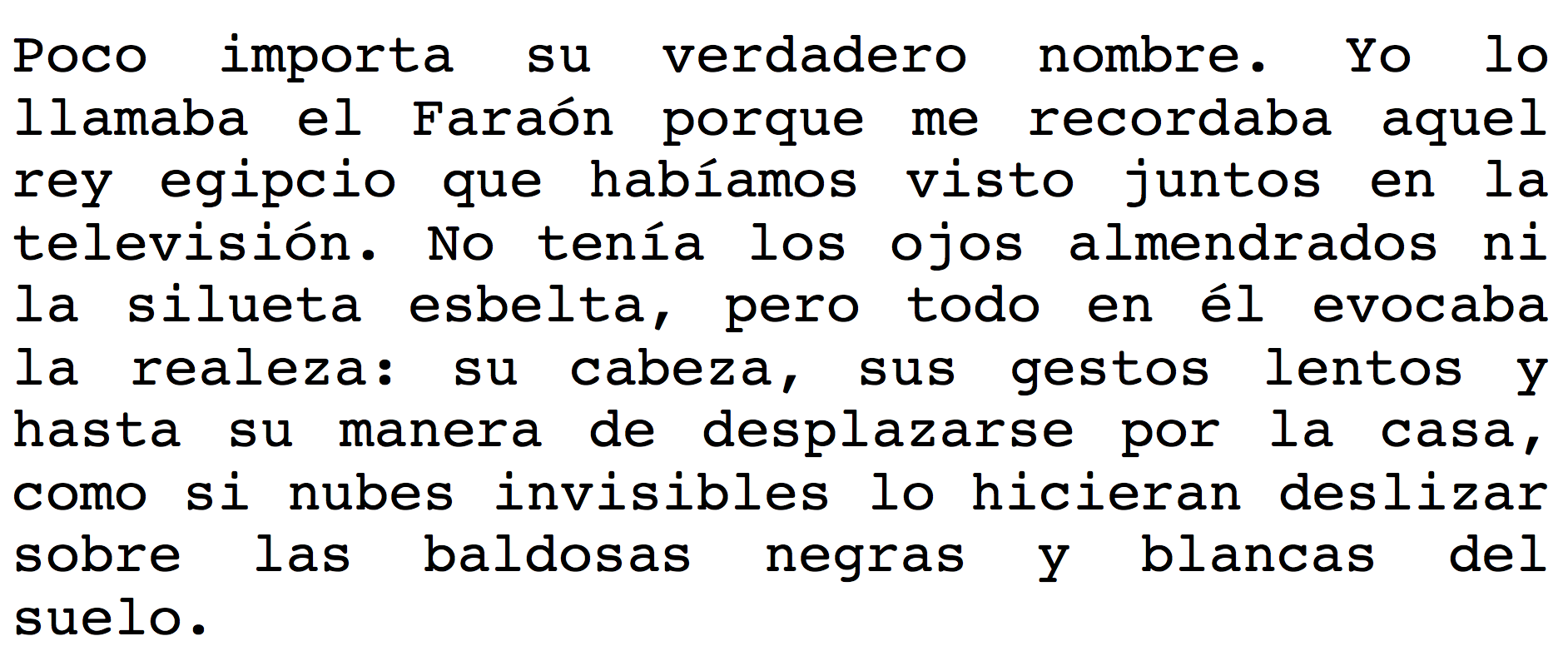 Poco importa su verdadero nombre. Yo lo llamaba el Faraón porque me recordaba aquel rey egipcio que habíamos visto juntos en la televisión. No tenía los ojos almendrados ni la silueta esbelta, pero todo en él evocaba la realeza: su cabeza, sus gestos lentos y hasta su manera de desplazarse por la casa, como si nubes invisibles lo hicieran deslizar sobre las baldosas negras y blancas del suelo.